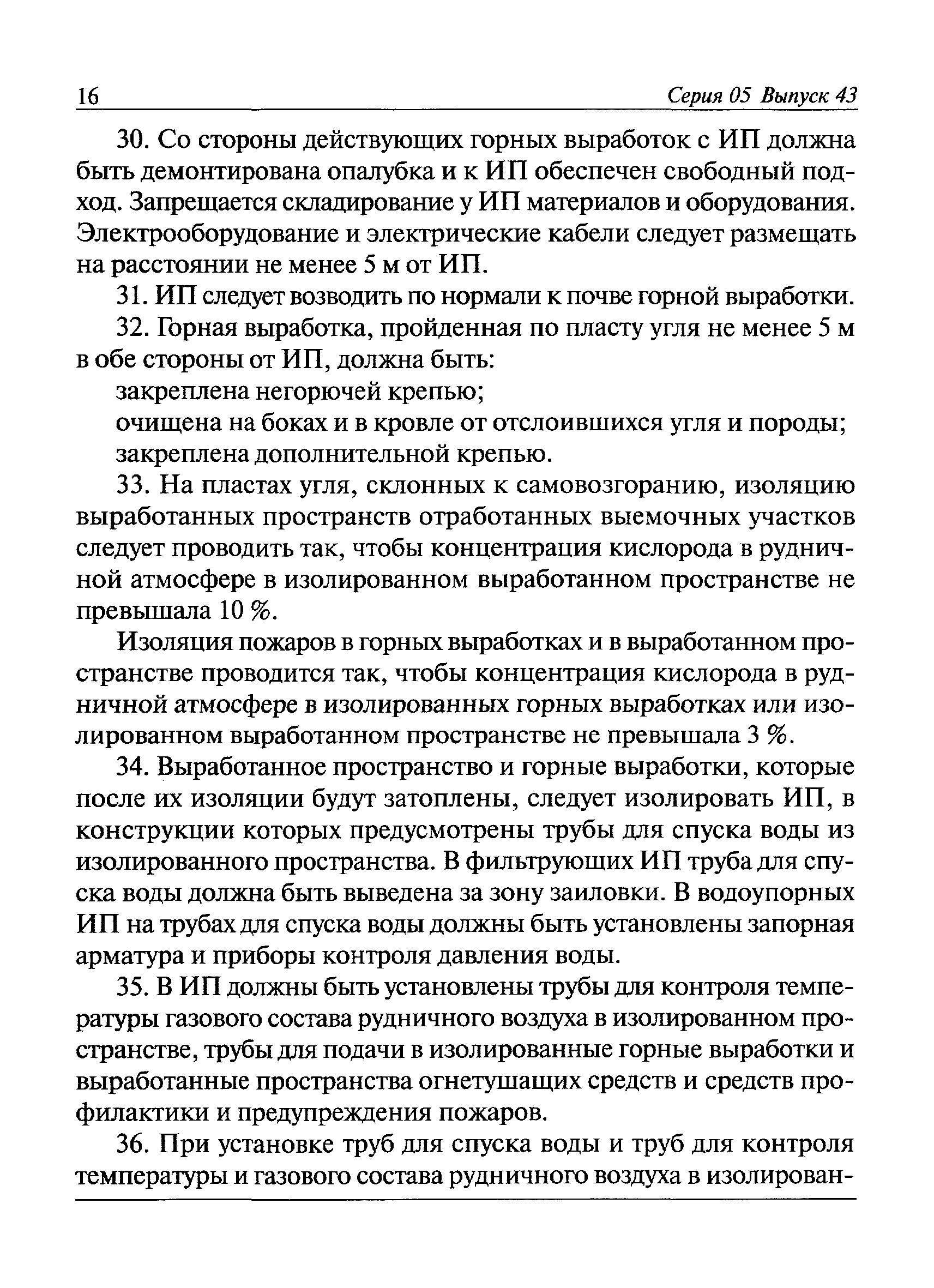 16 Серия 05 Выпуск 43

30. Со стороны действующих горных выработок с ИП должна быть демонтирована опалубка и к ИП обеспечен свободный подход. Запрещается складирование у ИП материалов и оборудования. Электрооборудование и электрические кабели следует размещать на расстоянии не менее 5 м от ИП.

31. ИП следует возводить по нормали к почве горной выработки.

32. Горная выработка, пройденная по пласту угля не менее 5 м в обе стороны от ИП, должна быть:

закреплена негорючей крепью;

очищена на боках и в кровле от отслоившихся угля и породы;

закреплена дополнительной крепью.

33. На пластах угля, склонных к самовозгоранию, изоляцию выработанных пространств отработанных выемочных участков следует проводить так, чтобы концентрация кислорода в рудничной атмосфере в изолированном выработанном пространстве не превышала 10 %.

Изоляция пожаров в горных выработках и в выработанном пространстве проводится так, чтобы концентрация кислорода в рудничной атмосфере в изолированных горных выработках или изолированном выработанном пространстве не превышала 3 %.

34. Выработанное пространство и горные выработки, которые после их изоляции будут затоплены, следует изолировать ИП, в конструкции которых предусмотрены трубы для спуска воды из изолированного пространства. В фильтрующих ИП труба для спуска воды должна быть выведена за зону заиловки. В водоупорных ИП на трубах для спуска воды должны быть установлены запорная арматура и приборы контроля давления воды.

35. В ИП должны быть установлены трубы для контроля температуры газового состава рудничного воздуха в изолированном пространстве, трубы для подачи в изолированные горные выработки и выработанные пространства огнетушащих средств и средств профилактики и предупреждения пожаров.

36. При установке труб для спуска воды и труб для контроля температуры и газового состава рудничного воздуха в изолирован-